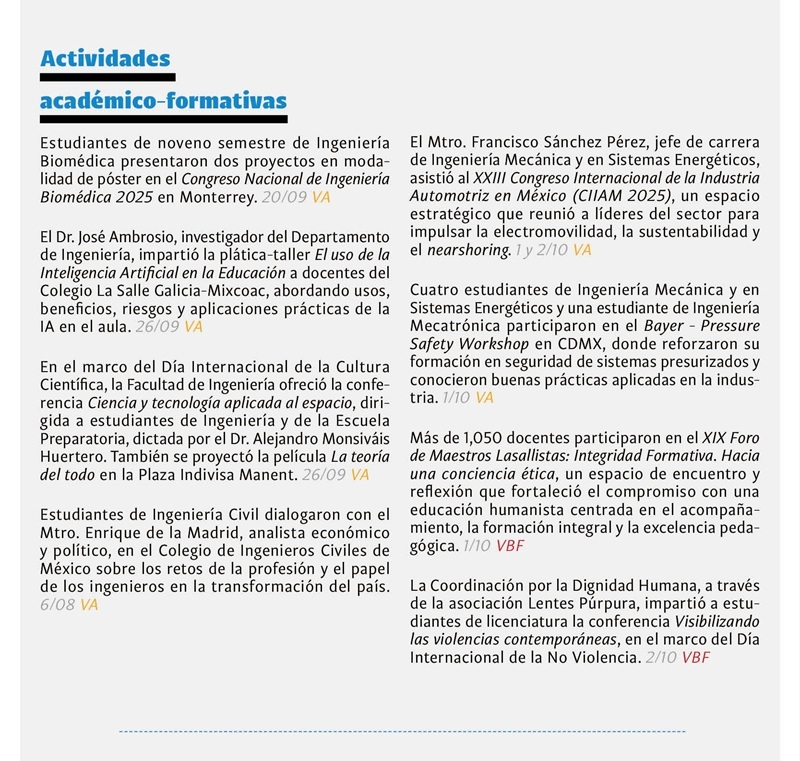 Actividades académico-formativas

Estudiantes de noveno semestre de Ingeniería Biomédica presentaron dos proyectos en modalidad de póster en el Congreso Nacional de Ingeniería Biomédica 2025 en Monterrey. 20/09 VA

El Dr. José Ambrosio, investigador del Departamento de Ingeniería, impartió la plática-taller El uso de la Inteligencia Artificial en la Educación a docentes del Colegio La Salle Galicia-Mixcoac, abordando usos, beneficios, riesgos y aplicaciones prácticas de la IA en el aula. 26/09 VA

En el marco del Día Internacional de la Cultura Científica, la Facultad de Ingeniería ofreció la conferencia Ciencia y tecnología aplicada al espacio, dirigida a estudiantes de Ingeniería y de la Escuela Preparatoria, dictada por el Dr. Alejandro Monsiváis Huertero. También se proyectó la película La teoría del todo en la Plaza Indivisa Manent. 26/09 VA

Estudiantes de Ingeniería Civil dialogaron con el Mtro. Enrique de la Madrid, analista económico y político, en el Colegio de Ingenieros Civiles de México sobre los retos de la profesión y el papel de los ingenieros en la transformación del país. 6/08 VA

El Mtro. Francisco Sánchez Pérez, jefe de carrera de Ingeniería Mecánica y en Sistemas Energéticos, asistió al XXIII Congreso Internacional de la Industria Automotriz en México (CIIAM 2025), un espacio estratégico que reunió a líderes del sector para impulsar la electromovilidad, la sustentabilidad y el nearshoring. 1 y 2/10 VA

Cuatro estudiantes de Ingeniería Mecánica y en Sistemas Energéticos y una estudiante de Ingeniería Mecatrónica participaron en el Bayer - Pressure Safety Workshop en CDMX, donde reforzaron su formación en seguridad de sistemas presurizados y conocieron buenas prácticas aplicadas en la industria. 1/10 VA

Más de 1,050 docentes participaron en el XIX Foro de Maestros Lasallistas: Integridad Formativa. Hacia una conciencia ética, un espacio de encuentro y reflexión que fortaleció el compromiso con una educación humanista centrada en el acompañamiento, la formación integral y la excelencia pedagógica. 1/10 VBF

La Coordinación por la Dignidad Humana, a través de la asociación Lentes Púrpura, impartió a estudiantes de licenciatura la conferencia Visibilizando las violencias contemporáneas, en el marco del Día Internacional de la No Violencia. 2/10 VBF